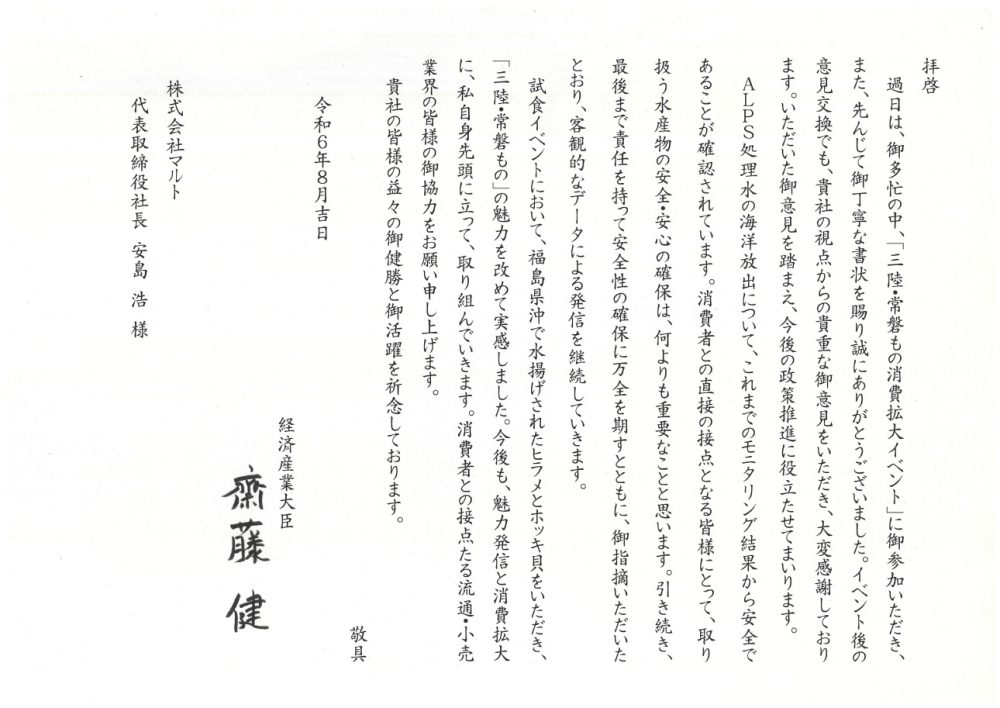 拝啓

過日は、御多忙の中、「三陸・常磐もの消費拡大イベント」に御参加いただき、また、先んじて御丁寧な書状を賜り誠にありがとうございました。イベント後の意見交換でも、貴社の視点からの貴重な御意見をいただき、大変感謝しております。いただいた御意見を踏まえ、今後の政策推進に役立たせてまいります。

ALPS処理水の海洋放出について、これまでのモニタリング結果から安全であることが確認されています。消費者との直接の接点となる皆様にとって、取り扱う水産物の安全・安心の確保は、何よりも重要なことと思います。引き続き、最後まで責任を持って安全性の確保に万全を期すとともに、御指摘いただいたとおり、客観的なデータによる発信を継続していきます。

試食イベントにおいて、福島県沖で水揚げされたヒラメとホッキ貝をいただき、「三陸・常磐もの」の魅力を改めて実感しました。今後も、魅力発信と消費拡大に、私自身先頭に立って、取り組んでいきます。消費者との接点たる流通・小売業界の皆様の御協力をお願い申し上げます。

貴社の皆様の益々の御健勝と御活躍を祈念しております。

敬具

令和6年8月吉日

経済産業大臣

齋藤 健

株式会社マルト
代表取締役社長 安島 浩 様